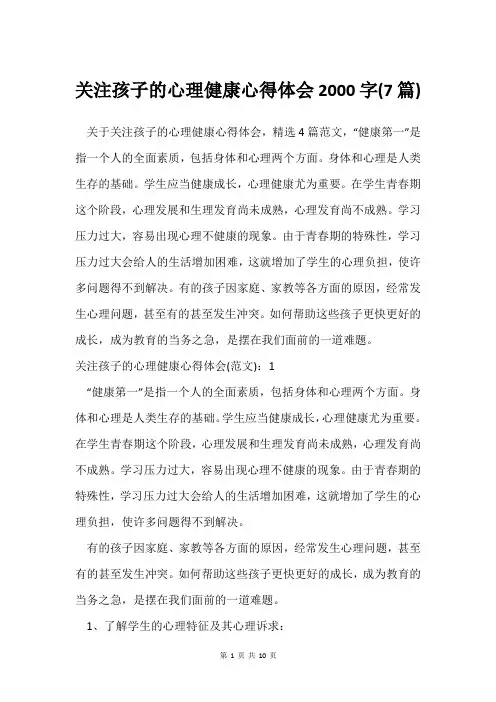 关注孩子的心理健康心得体会 2000 字(7 篇)

关于关注孩子的心理健康心得体会，精选 4 篇范文，“健康第一”是指一个人的全面素质，包括身体和心理两个方面。身体和心理是人类生存的基础。学生应当健康成长，心理健康尤为重要。在学生青春期这个阶段，心理发展和生理发育尚未成熟，心理发育尚不成熟。学习压力过大，容易出现心理不健康的现象。由于青春期的特殊性，学习压力过大会给人的生活增加困难，这就增加了学生的心理负担，使许多问题得不到解决。有的孩子因家庭、家教等各方面的原因，经常发生心理问题，甚至有的甚至发生冲突。如何帮助这些孩子更快更好的成长，成为教育的当务之急，是摆在我们面前的一道难题。

关注孩子的心理健康心得体会(范文)：1

“健康第一”是指一个人的全面素质，包括身体和心理两个方面。身体和心理是人类生存的基础。学生应当健康成长，心理健康尤为重要。在学生青春期这个阶段，心理发展和生理发育尚未成熟，心理发育尚不成熟。学习压力过大，容易出现心理不健康的现象。由于青春期的特殊性，学习压力过大会给人的生活增加困难，这就增加了学生的心理负担，使许多问题得不到解决。

有的孩子因家庭、家教等各方面的原因，经常发生心理问题，甚至有的甚至发生冲突。如何帮助这些孩子更快更好的成长，成为教育的当务之急，是摆在我们面前的一道难题。

1、了解学生的心理特征及其心理诉求：

第 1 页 共 10 页